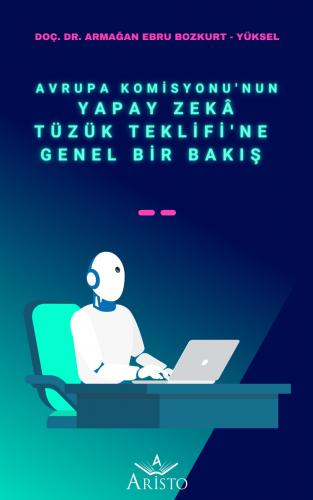 DOÇ. DR. ARMAĞAN EBRU BOZKURT - YÜKSEL

AVRUPA KOMİSYONU'NUN
YAPAY ZEKÂ
TÜZÜK TEKLİFİ'NE
GENEL BİR BAKIŞ

A
ARİSTO